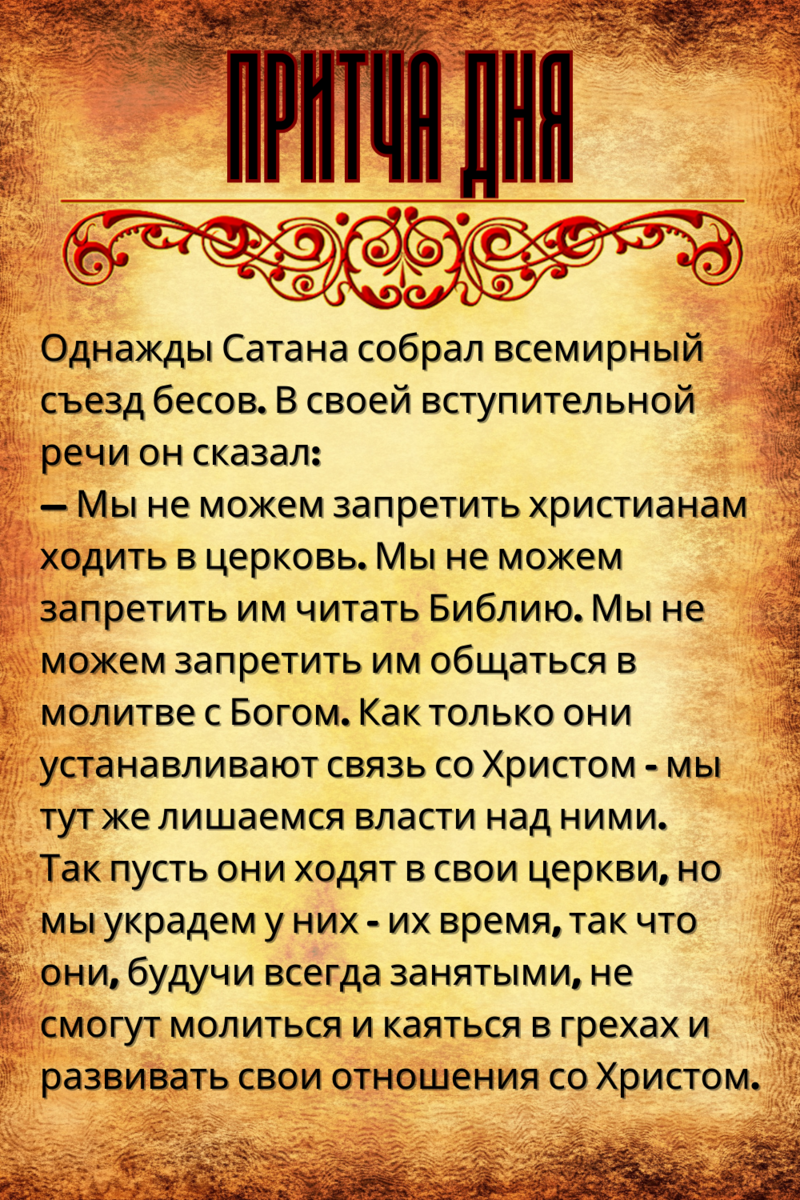 ПРИТЧА ДНЯ

Однажды Сатана собрал всемирный съезд бесов. В своей вступительной речи он сказал:
— Мы не можем запретить христианам ходить в церковь. Мы не можем запретить им читать Библию. Мы не можем запретить им общаться в молитве с Богом. Как только они устанавливают связь со Христом - мы тут же лишаемся власти над ними. Так пусть они ходят в свои церкви, но мы украдем у них - их время, так что они, будучи всегда занятыми, не смогут молиться и каяться в грехах и развивать свои отношения со Христом.